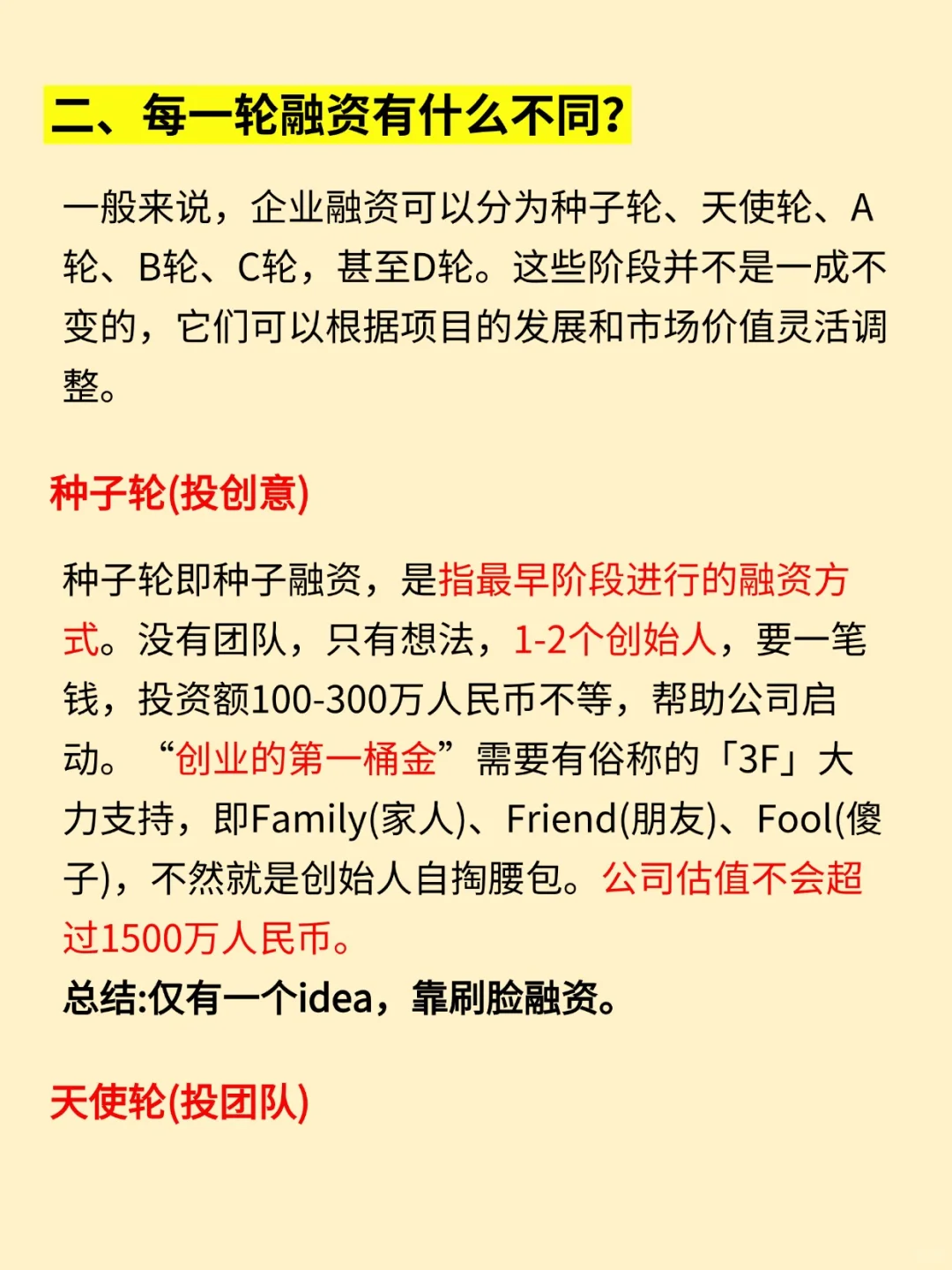 二、每一轮融资有什么不同?

一般来说，企业融资可以分为种子轮、天使轮、A轮、B轮、C轮，甚至D轮。这些阶段并不是一成不变的，它们可以根据项目的发展和市场价值灵活调整。

种子轮(投创意)

种子轮即种子融资，是指最早阶段进行的融资方式。没有团队，只有想法，1-2个创始人，要一笔钱，投资额100-300万人民币不等，帮助公司启动。“创业的第一桶金”需要有俗称的「3F」大力支持，即Family(家人)、Friend(朋友)、Fool(傻子)，不然就是创始人自掏腰包。公司估值不会超过1500万人民币。
总结:仅有一个idea，靠刷脸融资。

天使轮(投团队)